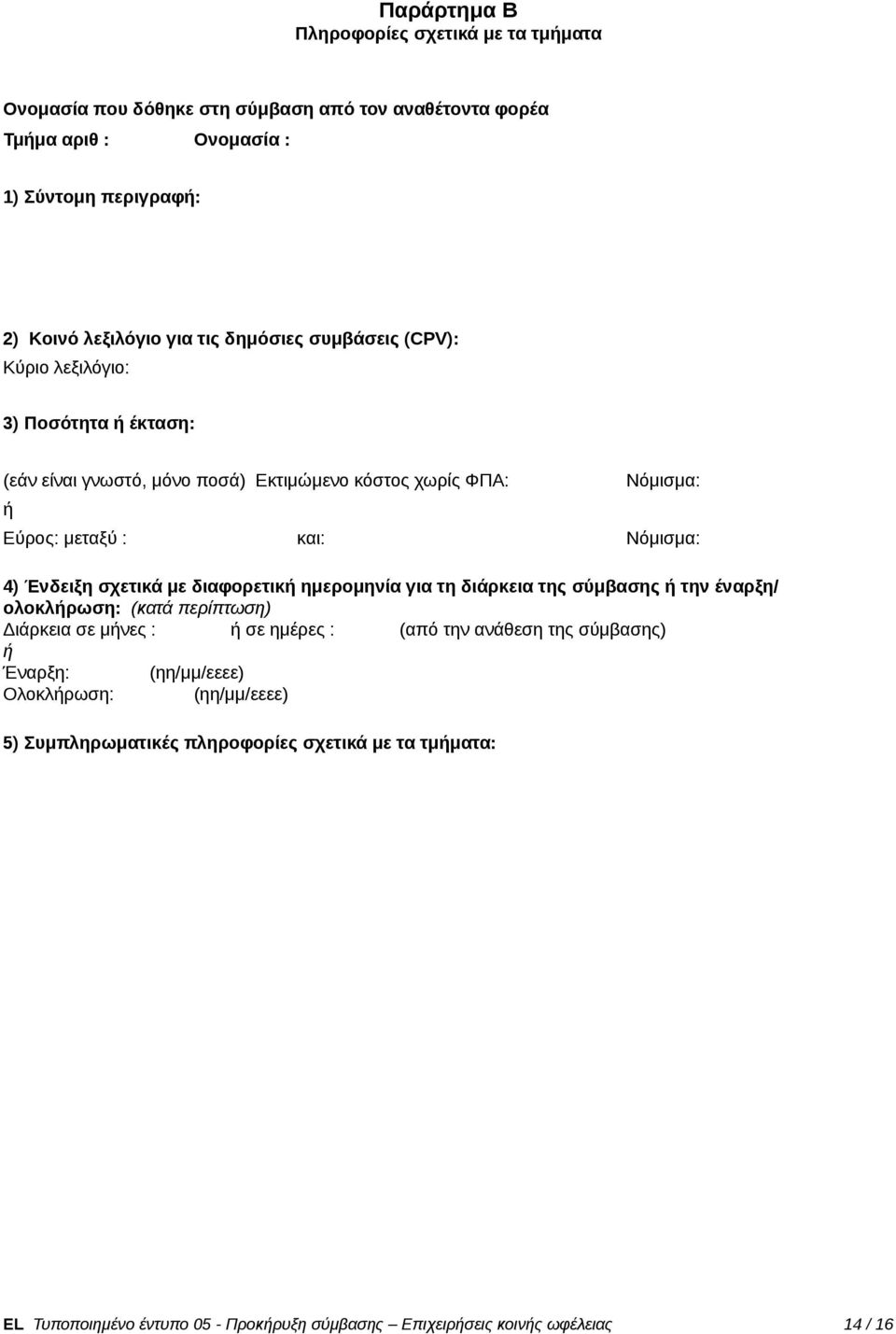 Παράρτημα Β
Πληροφορίες σχετικά με τα τμήματα

Ονομασία που δόθηκε στη σύμβαση από τον αναθέτοντα φορέα
Τμήμα αριθ : Ονομασία :

1) Σύντομη περιγραφή:

2) Κοινό λεξιλόγιο για τις δημόσιες συμβάσεις (CPV):
Κύριο λεξιλόγιο:

3) Ποσότητα ή έκταση:

(εάν είναι γνωστό, μόνο ποσά) Εκτιμώμενο κόστος χωρίς ΦΠΑ: Νόμισμα:
ή
Εύρος: μεταξύ : και: Νόμισμα:

4) Ένδειξη σχετικά με διαφορετική ημερομηνία για τη διάρκεια της σύμβασης ή την έναρξη/ολοκλήρωση: (κατά περίπτωση)
Διάρκεια σε μήνες : ή σε ημέρες : (από την ανάθεση της σύμβασης)
ή
Έναρξη: (ηη/μμ/εεεε)
Ολοκλήρωση: (ηη/μμ/εεεε)

5) Συμπληρωματικές πληροφορίες σχετικά με τα τμήματα:

EL Τυποποιημένο έντυπο 05 - Προκήρυξη σύμβασης – Επιχειρήσεις κοινής ωφέλειας 14 / 16